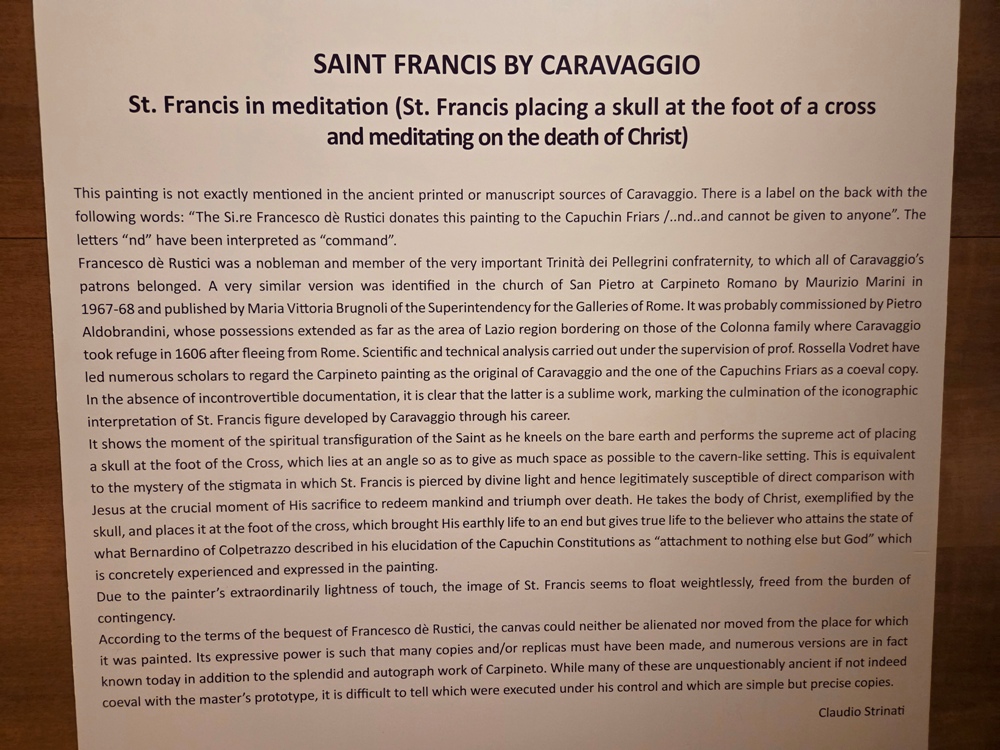 SAINT FRANCIS BY CARAVAGGIO

St. Francis in meditation (St. Francis placing a skull at the foot of a cross and meditating on the death of Christ)

This painting is not exactly mentioned in the ancient printed or manuscript sources of Caravaggio. There is a label on the back with the following words: "The Si.re Francesco dè Rustici donates this painting to the Capuchin Friars /..nd..and cannot be given to anyone". The letters "nd" have been interpreted as "command".
Francesco dè Rustici was a nobleman and member of the very important Trinità dei Pellegrini confraternity, to which all of Caravaggio's patrons belonged. A very similar version was identified in the church of San Pietro at Carpineto Romano by Maurizio Marini in 1967-68 and published by Maria Vittoria Brugnoli of the Superintendency for the Galleries of Rome. It was probably commissioned by Pietro Aldobrandini, whose possessions extended as far as the area of Lazio region bordering on those of the Colonna family where Caravaggio took refuge in 1606 after fleeing from Rome. Scientific and technical analysis carried out under the supervision of prof. Rossella Vodret have led numerous scholars to regard the Carpineto painting as the original of Caravaggio and the one of the Capuchins Friars as a coeval copy. In the absence of incontrovertible documentation, it is clear that the latter is a sublime work, marking the culmination of the iconographic interpretation of St. Francis figure developed by Caravaggio through his career.
It shows the moment of the spiritual transfiguration of the Saint as he kneels on the bare earth and performs the supreme act of placing a skull at the foot of the Cross, which lies at an angle so as to give as much space as possible to the cavern-like setting. This is equivalent to the mystery of the stigmata in which St. Francis is pierced by divine light and hence legitimately susceptible of direct comparison with Jesus at the crucial moment of His sacrifice to redeem mankind and triumph over death. He takes the body of Christ, exemplified by the skull, and places it at the foot of the cross, which brought His earthly life to an end but gives true life to the believer who attains the state of what Bernardino of Colpetrazzo described in his elucidation of the Capuchin Constitutions as "attachment to nothing else but God" which is concretely experienced and expressed in the painting.
Due to the painter's extraordinarily lightness of touch, the image of St. Francis seems to float weightlessly, freed from the burden of contingency.
According to the terms of the bequest of Francesco dè Rustici, the canvas could neither be alienated nor moved from the place for which it was painted. Its expressive power is such that many copies and/or replicas must have been made, and numerous versions are in fact known today in addition to the splendid and autograph work of Carpineto. While many of these are unquestionably ancient if not indeed coeval with the master's prototype, it is difficult to tell which were executed under his control and which are simple but precise copies.

Claudio Strinati